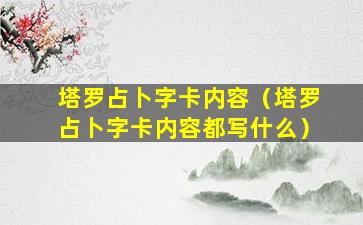 塔罗占卜字卡内容（塔罗占卜字卡内容都写什么）